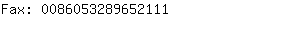 Fax: 0086053289652111